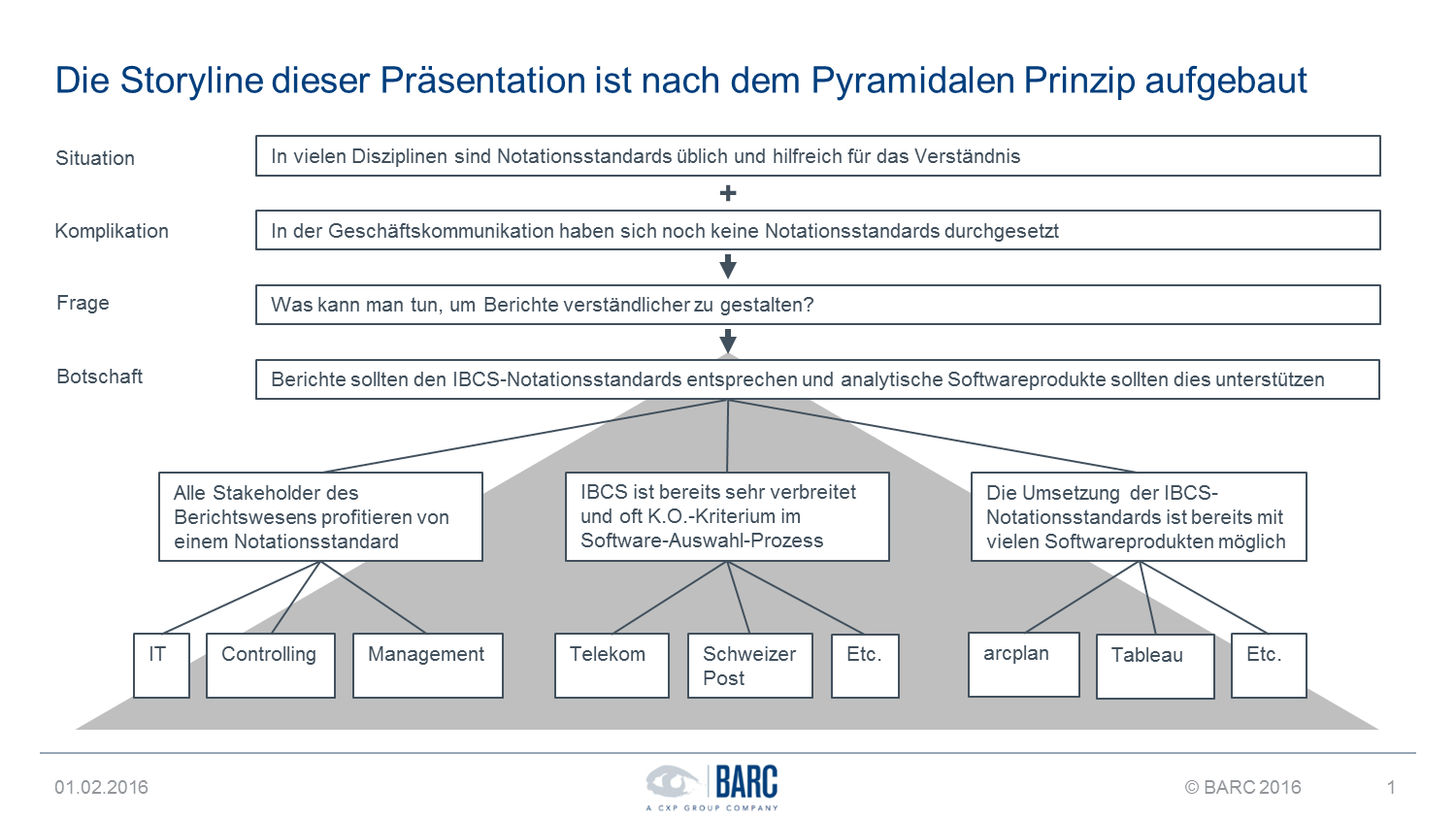 Die Storyline dieser Präsentation ist nach dem Pyramidalen Prinzip aufgebaut

Situation
In vielen Disziplinen sind Notationsstandards üblich und hilfreich für das Verständnis

+

Komplikation
In der Geschäftskommunikation haben sich noch keine Notationsstandards durchgesetzt

Frage
Was kann man tun, um Berichte verständlicher zu gestalten?

Botschaft
Berichte sollten den IBCS-Notationsstandards entsprechen und analytische Softwareprodukte sollten dies unterstützen

Alle Stakeholder des Berichtswesens profitieren von einem Notationsstandard

IBCS ist bereits sehr verbreitet und oft K.O.-Kriterium im Software-Auswahl-Prozess

Die Umsetzung der IBCS-Notationsstandards ist bereits mit vielen Softwareprodukten möglich

IT

Controlling

Management

Telekom

Schweizer Post

Etc.

arcplan

Tableau

Etc.

01.02.2016

BARC
A CXP GROUP COMPANY

© BARC 2016

1